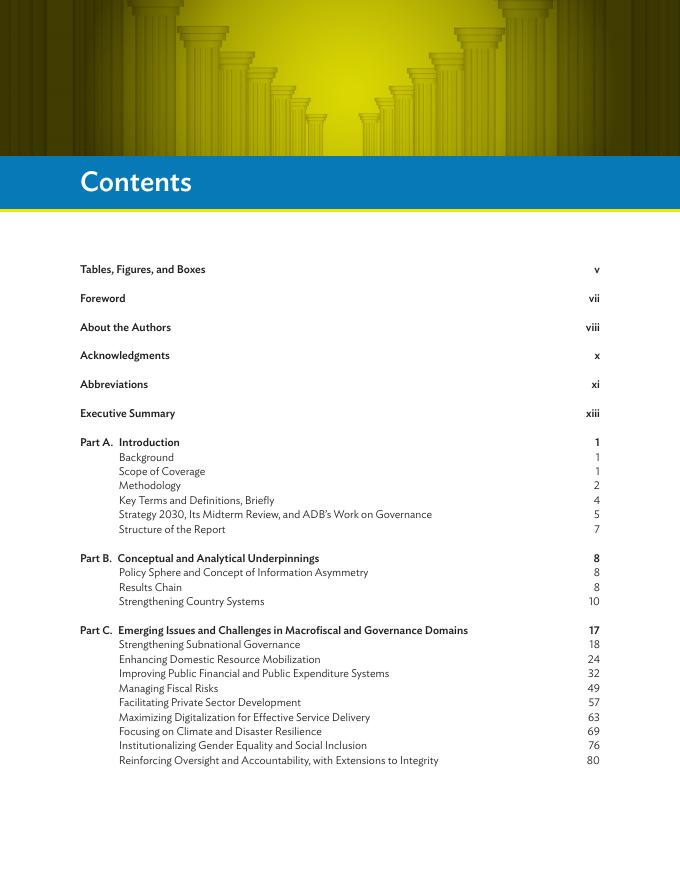 Contents

Tables, Figures, and Boxes v

Foreword vii

About the Authors viii

Acknowledgments x

Abbreviations xi

Executive Summary xiii

Part A. Introduction 1
Background 1
Scope of Coverage 1
Methodology 2
Key Terms and Definitions, Briefly 4
Strategy 2030, Its Midterm Review, and ADB's Work on Governance 5
Structure of the Report 7

Part B. Conceptual and Analytical Underpinnings 8
Policy Sphere and Concept of Information Asymmetry 8
Results Chain 8
Strengthening Country Systems 10

Part C. Emerging Issues and Challenges in Macrofiscal and Governance Domains 17
Strengthening Subnational Governance 18
Enhancing Domestic Resource Mobilization 24
Improving Public Financial and Public Expenditure Systems 32
Managing Fiscal Risks 49
Facilitating Private Sector Development 57
Maximizing Digitalization for Effective Service Delivery 63
Focusing on Climate and Disaster Resilience 69
Institutionalizing Gender Equality and Social Inclusion 76
Reinforcing Oversight and Accountability, with Extensions to Integrity 80